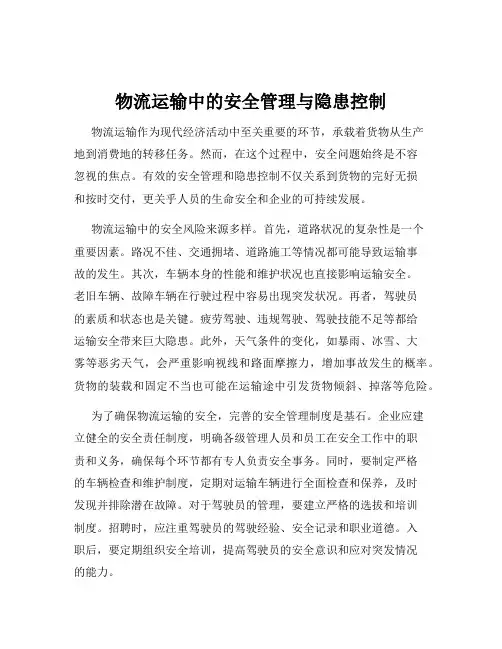 物流运输中的安全管理与隐患控制

物流运输作为现代经济活动中至关重要的环节，承载着货物从生产地到消费地的转移任务。然而，在这个过程中，安全问题始终是不容忽视的焦点。有效的安全管理和隐患控制不仅关系到货物的完好无损和按时交付，更关乎人员的生命安全和企业的可持续发展。

物流运输中的安全风险来源多样。首先，道路状况的复杂性是一个重要因素。路况不佳、交通拥堵、道路施工等情况都可能导致运输事故的发生。其次，车辆本身的性能和维护状况也直接影响运输安全。老旧车辆、故障车辆在行驶过程中容易出现突发状况。再者，驾驶员的素质和状态也是关键。疲劳驾驶、违规驾驶、驾驶技能不足等都给运输安全带来巨大隐患。此外，天气条件的变化，如暴雨、冰雪、大雾等恶劣天气，会严重影响视线和路面摩擦力，增加事故发生的概率。货物的装载和固定不当也可能在运输途中引发货物倾斜、掉落等危险。

为了确保物流运输的安全，完善的安全管理制度是基石。企业应建立健全的安全责任制度，明确各级管理人员和员工在安全工作中的职责和义务，确保每个环节都有专人负责安全事务。同时，要制定严格的车辆检查和维护制度，定期对运输车辆进行全面检查和保养，及时发现并排除潜在故障。对于驾驶员的管理，要建立严格的选拔和培训制度。招聘时，应注重驾驶员的驾驶经验、安全记录和职业道德。入职后，要定期组织安全培训，提高驾驶员的安全意识和应对突发情况的能力。